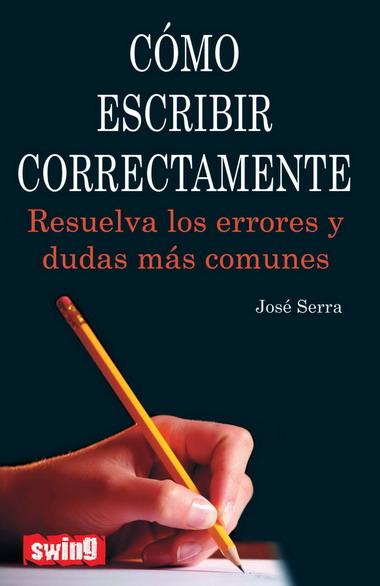 CÓMO
ESCRIBIR
CORRECTAMENTE

Resuelva los errores y dudas más comunes

José Serra

swing